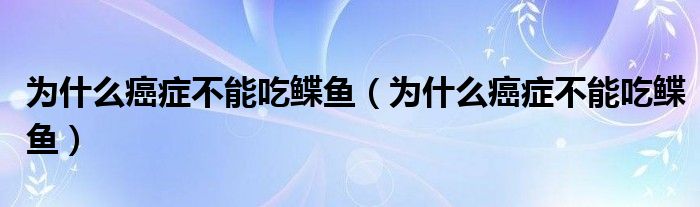 为什么癌症不能吃鲽鱼（为什么癌症不能吃鲽鱼）